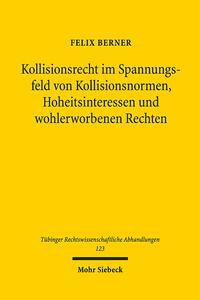 FELIX BERNER

Kollisionsrecht im Spannungsfeld von Kollisionsnormen, Hoheitsinteressen und wohlerworbenen Rechten

Tübinger Rechtswissenschaftliche Abhandlungen
123

Mohr Siebeck